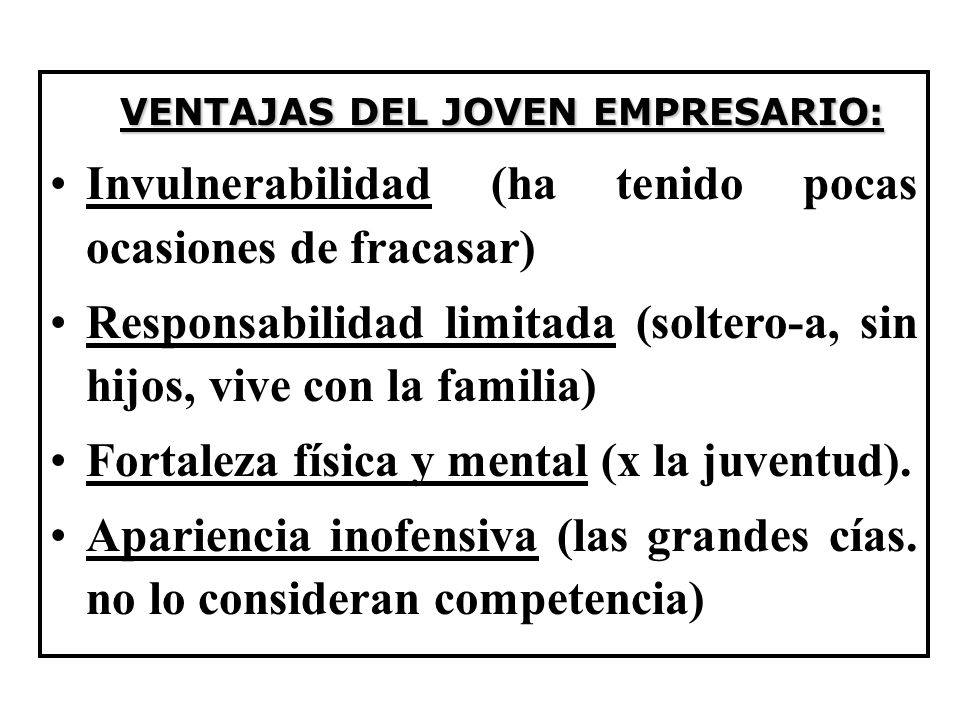 VENTAJAS DEL JOVEN EMPRESARIO:

• Invulnerabilidad (ha tenido pocas ocasiones de fracasar)

• Responsabilidad limitada (soltero-a, sin hijos, vive con la familia)

• Fortaleza física y mental (x la juventud).

• Apariencia inofensiva (las grandes cías. no lo consideran competencia)